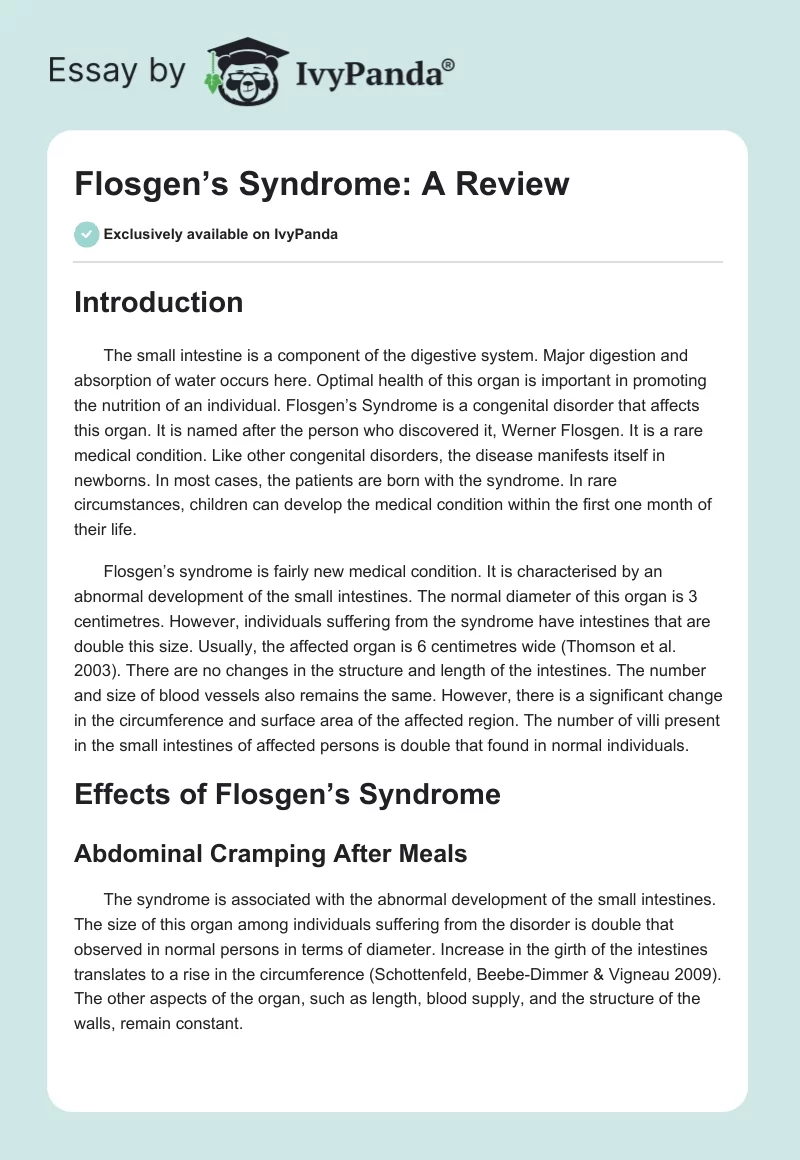 Essay by IvyPanda®

Flosgen’s Syndrome: A Review

Exclusively available on IvyPanda

Introduction

The small intestine is a component of the digestive system. Major digestion and absorption of water occurs here. Optimal health of this organ is important in promoting the nutrition of an individual. Flosgen’s Syndrome is a congenital disorder that affects this organ. It is named after the person who discovered it, Werner Flosgen. It is a rare medical condition. Like other congenital disorders, the disease manifests itself in newborns. In most cases, the patients are born with the syndrome. In rare circumstances, children can develop the medical condition within the first one month of their life.

Flosgen’s syndrome is fairly new medical condition. It is characterised by an abnormal development of the small intestines. The normal diameter of this organ is 3 centimetres. However, individuals suffering from the syndrome have intestines that are double this size. Usually, the affected organ is 6 centimetres wide (Thomson et al. 2003). There are no changes in the structure and length of the intestines. The number and size of blood vessels also remains the same. However, there is a significant change in the circumference and surface area of the affected region. The number of villi present in the small intestines of affected persons is double that found in normal individuals.

Effects of Flosgen’s Syndrome

Abdominal Cramping After Meals

The syndrome is associated with the abnormal development of the small intestines. The size of this organ among individuals suffering from the disorder is double that observed in normal persons in terms of diameter. Increase in the girth of the intestines translates to a rise in the circumference (Schottenfeld, Beebe-Dimmer & Vigneau 2009). The other aspects of the organ, such as length, blood supply, and the structure of the walls, remain constant.